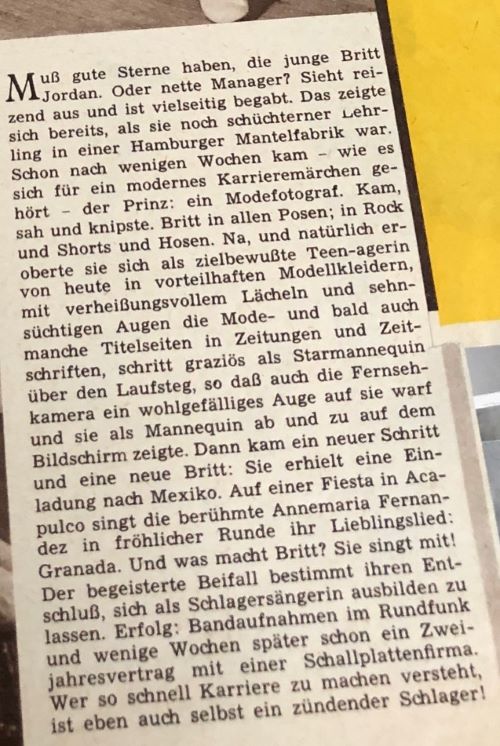 Muß gute Sterne haben, die junge Britt Jordan. Oder nette Manager? Sieht reizend aus und ist vielseitig begabt. Das zeigte sich bereits, als sie noch schüchterner Lehrling in einer Hamburger Mantelfabrik war. Schon nach wenigen Wochen kam – wie es sich für ein modernes Karrieremärchen gehört – der Prinz: ein Modefotograf. Kam, sah und knipste. Britt in allen Posen; in Rock und Shorts und Hosen. Na, und natürlich eroberte sie sich als zielbewußte Teen-agerin von heute in vorteilhaften Modellkleidern, mit verheißungsvollem Lächeln und sehnsüchtigen Augen die Mode- und bald auch manche Titelseiten in Zeitungen und Zeitschriften, schritt graziös als Starmannequin über den Laufsteg, so daß auch die Fernsehkamera ein wohlgefälliges Auge auf sie warf und sie als Mannequin ab und zu auf dem Bildschirm zeigte. Dann kam ein neuer Schritt und eine neue Britt: Sie erhielt eine Einladung nach Mexiko. Auf einer Fiesta in Acapulco singt die berühmte Annemaria Fernandez in fröhlicher Runde ihr Lieblingslied: Granada. Und was macht Britt? Sie singt mit! Der begeisterte Beifall bestimmt ihren Entschluß, sich als Schlagersängerin ausbilden zu lassen. Erfolg: Bandaufnahmen im Rundfunk und wenige Wochen später schon ein Zweijahresvertrag mit einer Schallplattenfirma. Wer so schnell Karriere zu machen versteht, ist eben auch selbst ein zündender Schlager!